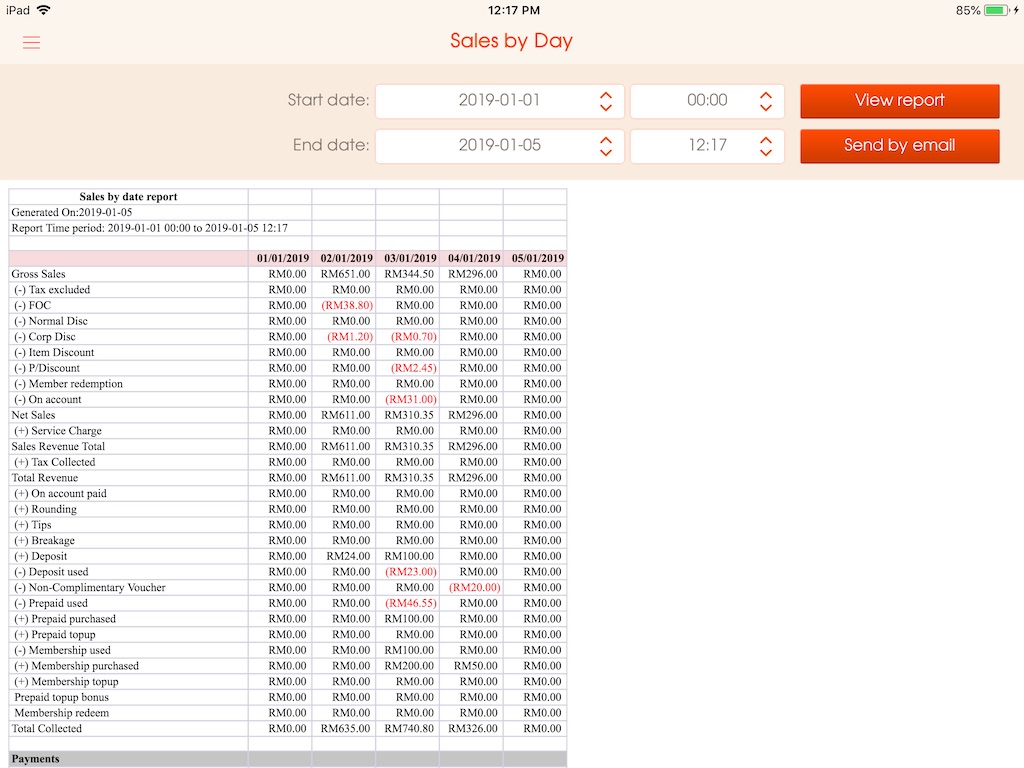 iPad 12:17 PM 85%

Sales by Day

Start date: 2019-01-01 00:00 View report

End date: 2019-01-05 12:17 Send by email

| Sales by date report | | | | | |
|---|---|---|---|---|---|
| Generated On:2019-01-05 | | | | | |
| Report Time period: 2019-01-01 00:00 to 2019-01-05 12:17 | | | | | |
| | | | | | |
| | 01/01/2019 | 02/01/2019 | 03/01/2019 | 04/01/2019 | 05/01/2019 |
| Gross Sales | RM0.00 | RM651.00 | RM344.50 | RM296.00 | RM0.00 |
| (-) Tax excluded | RM0.00 | RM0.00 | RM0.00 | RM0.00 | RM0.00 |
| (-) FOC | RM0.00 | (RM38.80) | RM0.00 | RM0.00 | RM0.00 |
| (-) Normal Disc | RM0.00 | RM0.00 | RM0.00 | RM0.00 | RM0.00 |
| (-) Corp Disc | RM0.00 | (RM1.20) | (RM0.70) | RM0.00 | RM0.00 |
| (-) Item Discount | RM0.00 | RM0.00 | RM0.00 | RM0.00 | RM0.00 |
| (-) P/Discount | RM0.00 | RM0.00 | (RM2.45) | RM0.00 | RM0.00 |
| (-) Member redemption | RM0.00 | RM0.00 | RM0.00 | RM0.00 | RM0.00 |
| (-) On account | RM0.00 | RM0.00 | (RM31.00) | RM0.00 | RM0.00 |
| Net Sales | RM0.00 | RM611.00 | RM310.35 | RM296.00 | RM0.00 |
| (+) Service Charge | RM0.00 | RM0.00 | RM0.00 | RM0.00 | RM0.00 |
| Sales Revenue Total | RM0.00 | RM611.00 | RM310.35 | RM296.00 | RM0.00 |
| (+) Tax Collected | RM0.00 | RM0.00 | RM0.00 | RM0.00 | RM0.00 |
| Total Revenue | RM0.00 | RM611.00 | RM310.35 | RM296.00 | RM0.00 |
| (+) On account paid | RM0.00 | RM0.00 | RM0.00 | RM0.00 | RM0.00 |
| (+) Rounding | RM0.00 | RM0.00 | RM0.00 | RM0.00 | RM0.00 |
| (+) Tips | RM0.00 | RM0.00 | RM0.00 | RM0.00 | RM0.00 |
| (+) Breakage | RM0.00 | RM0.00 | RM0.00 | RM0.00 | RM0.00 |
| (+) Deposit | RM0.00 | RM24.00 | RM100.00 | RM0.00 | RM0.00 |
| (-) Deposit used | RM0.00 | RM0.00 | (RM23.00) | RM0.00 | RM0.00 |
| (-) Non-Complimentary Voucher | RM0.00 | RM0.00 | RM0.00 | (RM20.00) | RM0.00 |
| (-) Prepaid used | RM0.00 | RM0.00 | (RM46.55) | RM0.00 | RM0.00 |
| (+) Prepaid purchased | RM0.00 | RM0.00 | RM100.00 | RM0.00 | RM0.00 |
| (+) Prepaid topup | RM0.00 | RM0.00 | RM0.00 | RM0.00 | RM0.00 |
| (-) Membership used | RM0.00 | RM0.00 | RM100.00 | RM0.00 | RM0.00 |
| (+) Membership purchased | RM0.00 | RM0.00 | RM200.00 | RM50.00 | RM0.00 |
| (+) Membership topup | RM0.00 | RM0.00 | RM0.00 | RM0.00 | RM0.00 |
| Prepaid topup bonus | RM0.00 | RM0.00 | RM0.00 | RM0.00 | RM0.00 |
| Membership redeem | RM0.00 | RM0.00 | RM0.00 | RM0.00 | RM0.00 |
| Total Collected | RM0.00 | RM635.00 | RM740.80 | RM326.00 | RM0.00 |
| | | | | | |
| Payments | | | | | |